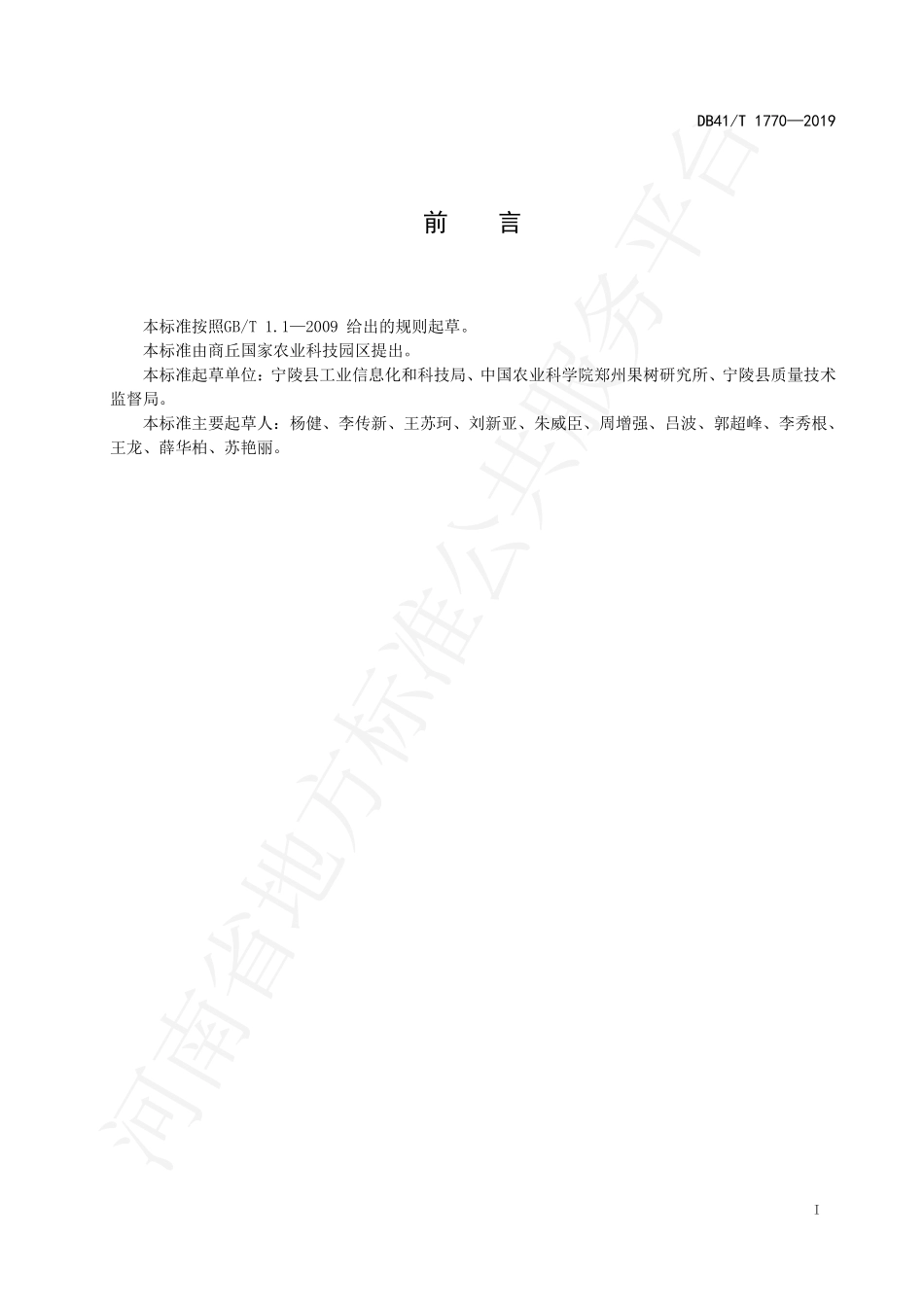 DB41/T 1770—2019

前　言

本标准按照GB/T 1.1—2009 给出的规则起草。

本标准由商丘国家农业科技园区提出。

本标准起草单位：宁陵县工业信息化和科技局、中国农业科学院郑州果树研究所、宁陵县质量技术监督局。

本标准主要起草人：杨健、李传新、王苏珂、刘新亚、朱威臣、周增强、吕波、郭超峰、李秀根、王龙、薛华柏、苏艳丽。

河南省地方标准公共服务平台

I